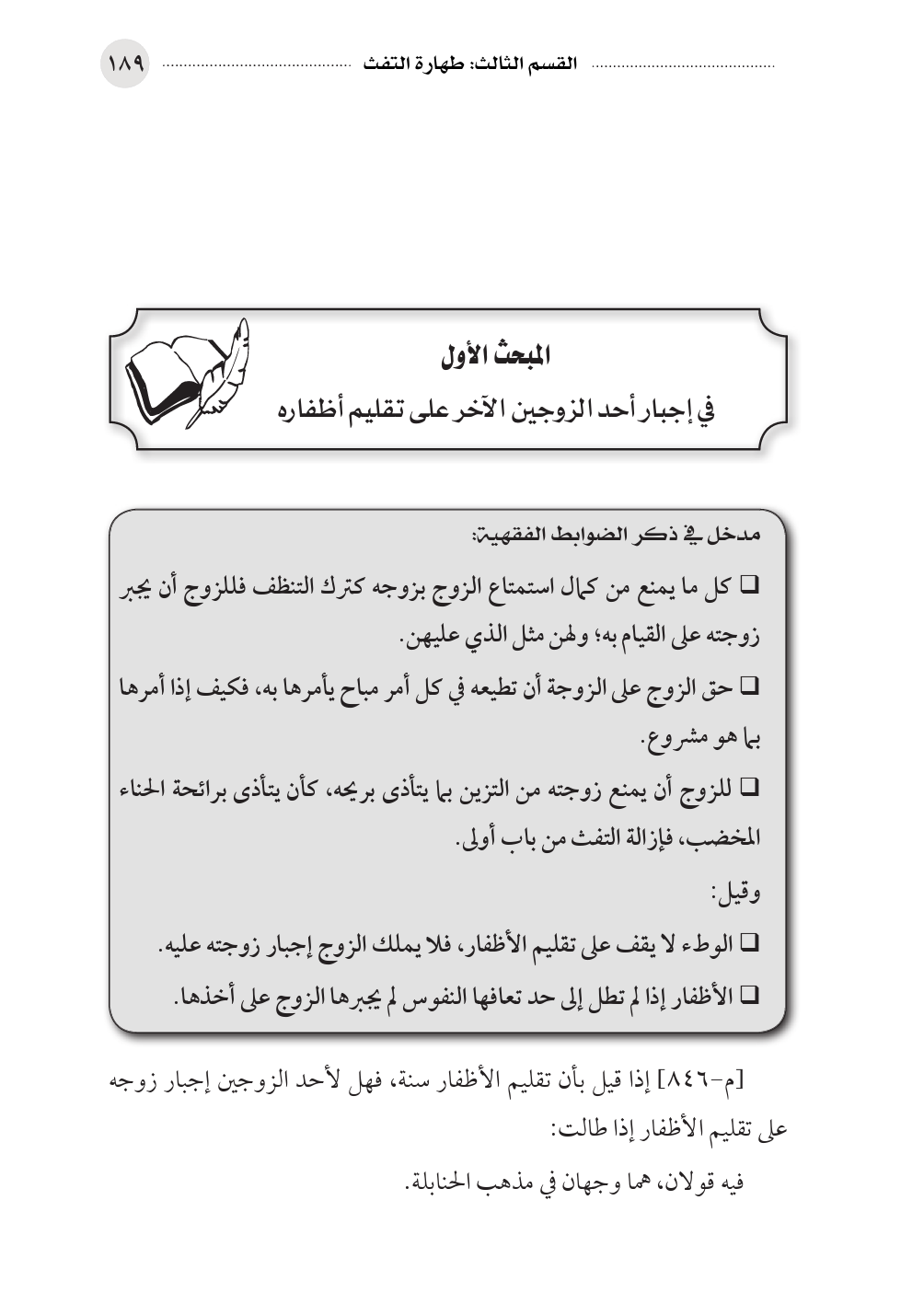 القسم الثالث: طهارة التفث ١٨٩

المبحث الأول

في إجبار أحد الزوجين الآخر على تقليم أظفاره

مدخل في ذكر الضوابط الفقهية:

❑ كل ما يمنع من كمال استمتاع الزوج بزوجه كترك التنظف فللزوج أن يجبر زوجته على القيام به؛ ولهن مثل الذي عليهن.

❑ حق الزوج على الزوجة أن تطيعه في كل أمر مباح يأمرها به، فكيف إذا أمرها بما هو مشروع.

❑ للزوج أن يمنع زوجته من التزين بما يتأذى بريحه، كأن يتأذى برائحة الحناء المخضب، فإزالة التفث من باب أولى.

وقيل:

❑ الوطء لا يقف على تقليم الأظفار، فلا يملك الزوج إجبار زوجته عليه.

❑ الأظفار إذا لم تطل إلى حد تعافها النفوس لم يجبرها الزوج على أخذها.

[م-٨٤٦] إذا قيل بأن تقليم الأظفار سنة، فهل لأحد الزوجين إجبار زوجه على تقليم الأظفار إذا طالت:

فيه قولان، هما وجهان في مذهب الحنابلة.